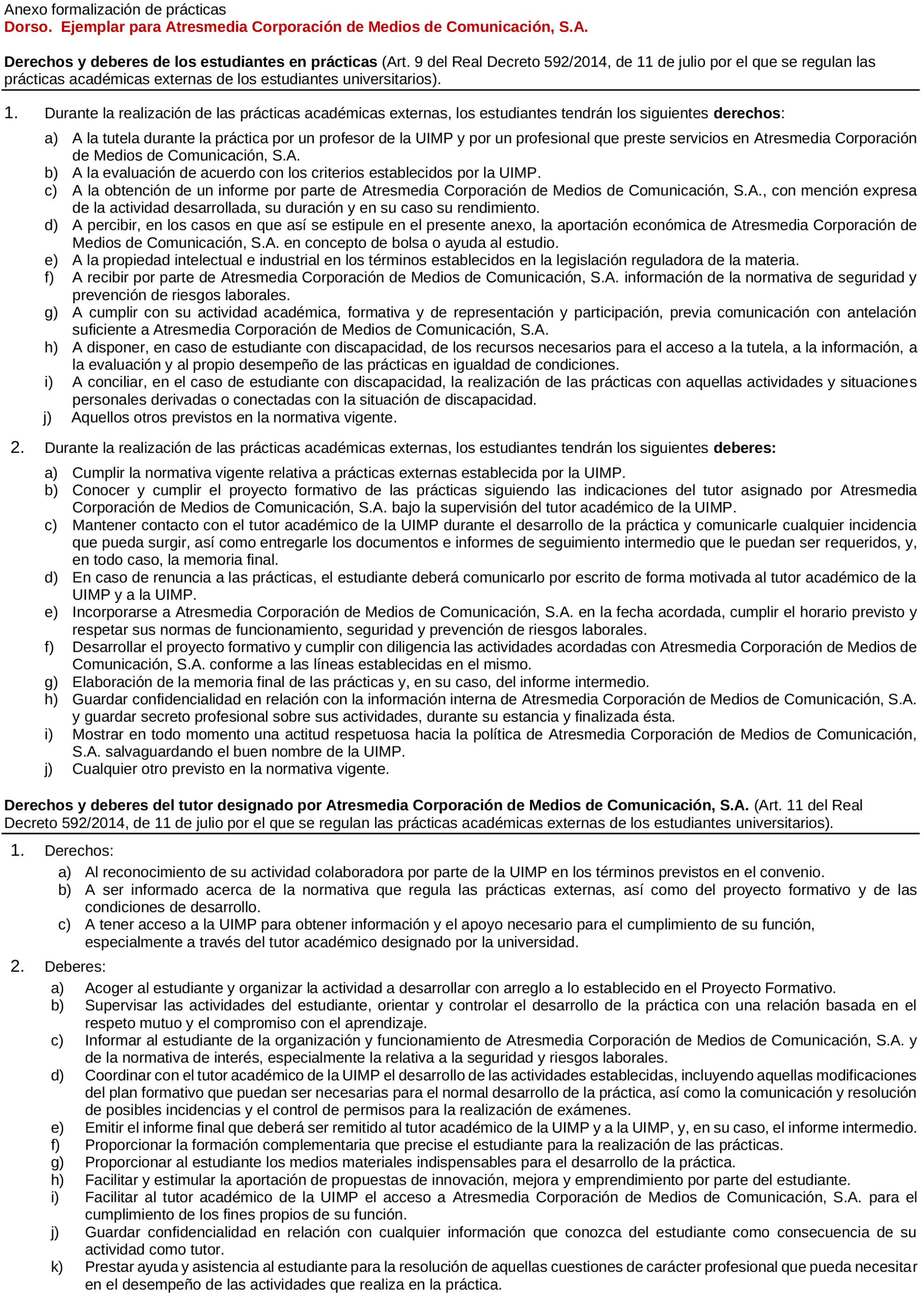 Anexo formalización de prácticas
Dorso. Ejemplar para Atresmedia Corporación de Medios de Comunicación, S.A.

Derechos y deberes de los estudiantes en prácticas (Art. 9 del Real Decreto 592/2014, de 11 de julio por el que se regulan las prácticas académicas externas de los estudiantes universitarios).

1. Durante la realización de las prácticas académicas externas, los estudiantes tendrán los siguientes derechos:

a) A la tutela durante la práctica por un profesor de la UIMP y por un profesional que preste servicios en Atresmedia Corporación de Medios de Comunicación, S.A.
b) A la evaluación de acuerdo con los criterios establecidos por la UIMP.
c) A la obtención de un informe por parte de Atresmedia Corporación de Medios de Comunicación, S.A., con mención expresa de la actividad desarrollada, su duración y en su caso su rendimiento.
d) A percibir, en los casos en que así se estipule en el presente anexo, la aportación económica de Atresmedia Corporación de Medios de Comunicación, S.A. en concepto de bolsa o ayuda al estudio.
e) A la propiedad intelectual e industrial en los términos establecidos en la legislación reguladora de la materia.
f) A recibir por parte de Atresmedia Corporación de Medios de Comunicación, S.A. información de la normativa de seguridad y prevención de riesgos laborales.
g) A cumplir con su actividad académica, formativa y de representación y participación, previa comunicación con antelación suficiente a Atresmedia Corporación de Medios de Comunicación, S.A.
h) A disponer, en caso de estudiante con discapacidad, de los recursos necesarios para el acceso a la tutela, a la información, a la evaluación y al propio desempeño de las prácticas en igualdad de condiciones.
i) A conciliar, en el caso de estudiante con discapacidad, la realización de las prácticas con aquellas actividades y situaciones personales derivadas o conectadas con la situación de discapacidad.
j) Aquellos otros previstos en la normativa vigente.

2. Durante la realización de las prácticas académicas externas, los estudiantes tendrán los siguientes deberes:

a) Cumplir la normativa vigente relativa a prácticas externas establecida por la UIMP.
b) Conocer y cumplir el proyecto formativo de las prácticas siguiendo las indicaciones del tutor asignado por Atresmedia Corporación de Medios de Comunicación, S.A. bajo la supervisión del tutor académico de la UIMP.
c) Mantener contacto con el tutor académico de la UIMP durante el desarrollo de la práctica y comunicarle cualquier incidencia que pueda surgir, así como entregarle los documentos e informes de seguimiento intermedio que le puedan ser requeridos, y, en todo caso, la memoria final.
d) En caso de renuncia a las prácticas, el estudiante deberá comunicarlo por escrito de forma motivada al tutor académico de la UIMP y a la UIMP.
e) Incorporarse a Atresmedia Corporación de Medios de Comunicación, S.A. en la fecha acordada, cumplir el horario previsto y respetar sus normas de funcionamiento, seguridad y prevención de riesgos laborales.
f) Desarrollar el proyecto formativo y cumplir con diligencia las actividades acordadas con Atresmedia Corporación de Medios de Comunicación, S.A. conforme a las líneas establecidas en el mismo.
g) Elaboración de la memoria final de las prácticas y, en su caso, del informe intermedio.
h) Guardar confidencialidad en relación con la información interna de Atresmedia Corporación de Medios de Comunicación, S.A. y guardar secreto profesional sobre sus actividades, durante su estancia y finalizada ésta.
i) Mostrar en todo momento una actitud respetuosa hacia la política de Atresmedia Corporación de Medios de Comunicación, S.A. salvaguardando el buen nombre de la UIMP.
j) Cualquier otro previsto en la normativa vigente.

Derechos y deberes del tutor designado por Atresmedia Corporación de Medios de Comunicación, S.A. (Art. 11 del Real Decreto 592/2014, de 11 de julio por el que se regulan las prácticas académicas externas de los estudiantes universitarios).

1. Derechos:
a) Al reconocimiento de su actividad colaboradora por parte de la UIMP en los términos previstos en el convenio.
b) A ser informado acerca de la normativa que regula las prácticas externas, así como del proyecto formativo y de las condiciones de desarrollo.
c) A tener acceso a la UIMP para obtener información y el apoyo necesario para el cumplimiento de su función, especialmente a través del tutor académico designado por la universidad.

2. Deberes:
a) Acoger al estudiante y organizar la actividad a desarrollar con arreglo a lo establecido en el Proyecto Formativo.
b) Supervisar las actividades del estudiante, orientar y controlar el desarrollo de la práctica con una relación basada en el respeto mutuo y el compromiso con el aprendizaje.
c) Informar al estudiante de la organización y funcionamiento de Atresmedia Corporación de Medios de Comunicación, S.A. y de la normativa de interés, especialmente la relativa a la seguridad y riesgos laborales.
d) Coordinar con el tutor académico de la UIMP el desarrollo de las actividades establecidas, incluyendo aquellas modificaciones del plan formativo que puedan ser necesarias para el normal desarrollo de la práctica, así como la comunicación y resolución de posibles incidencias y el control de permisos para la realización de exámenes.
e) Emitir el informe final que deberá ser remitido al tutor académico de la UIMP y a la UIMP, y, en su caso, el informe intermedio.
f) Proporcionar la formación complementaria que precise el estudiante para la realización de las prácticas.
g) Proporcionar al estudiante los medios materiales indispensables para el desarrollo de la práctica.
h) Facilitar y estimular la aportación de propuestas de innovación, mejora y emprendimiento por parte del estudiante.
i) Facilitar al tutor académico de la UIMP el acceso a Atresmedia Corporación de Medios de Comunicación, S.A. para el cumplimiento de los fines propios de su función.
j) Guardar confidencialidad en relación con cualquier información que conozca del estudiante como consecuencia de su actividad como tutor.
k) Prestar ayuda y asistencia al estudiante para la resolución de aquellas cuestiones de carácter profesional que pueda necesitar en el desempeño de las actividades que realiza en la práctica.